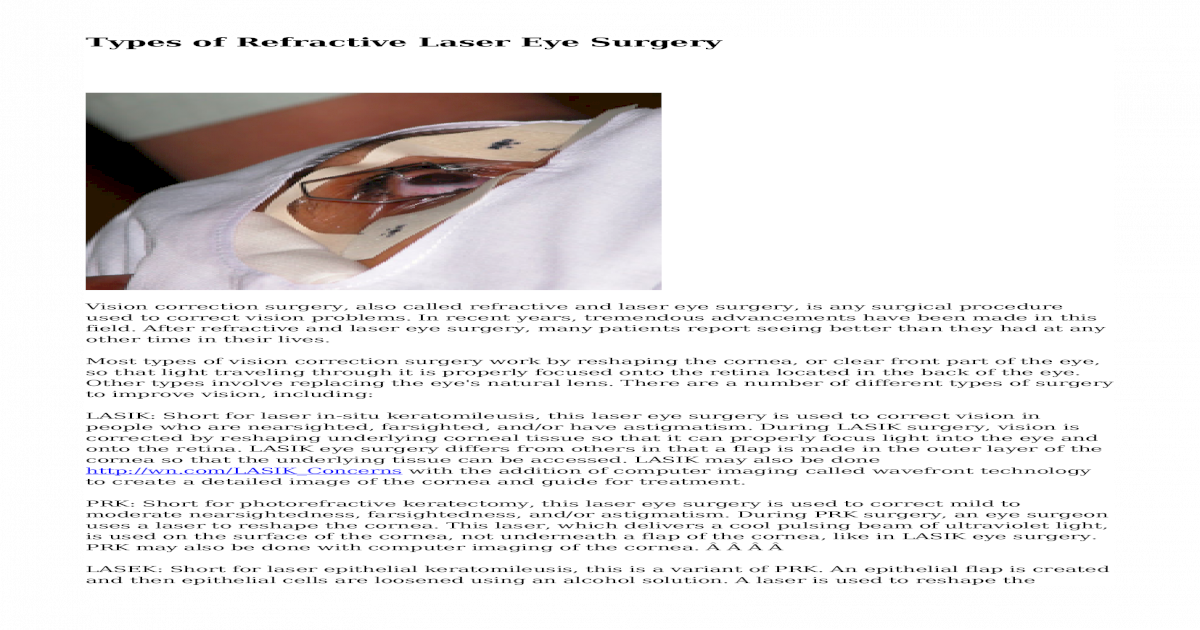 Types of Refractive Laser Eye Surgery

Vision correction surgery, also called refractive and laser eye surgery, is any surgical procedure used to correct vision problems. In recent years, tremendous advancements have been made in this field. After refractive and laser eye surgery, many patients report seeing better than they had at any other time in their lives.

Most types of vision correction surgery work by reshaping the cornea, or clear front part of the eye, so that light traveling through it is properly focused onto the retina located in the back of the eye. Other types involve replacing the eye's natural lens. There are a number of different types of surgery to improve vision, including:

LASIK: Short for laser in-situ keratomileusis, this laser eye surgery is used to correct vision in people who are nearsighted, farsighted, and/or have astigmatism. During LASIK surgery, vision is corrected by reshaping underlying corneal tissue so that it can properly focus light into the eye and onto the retina. LASIK eye surgery differs from others in that a flap is made in the outer layer of the cornea so that the underlying tissue can be accessed. LASIK may also be done http://wn.com/LASIK_Concerns with the addition of computer imaging called wavefront technology to create a detailed image of the cornea and guide for treatment.

PRK: Short for photorefractive keratectomy, this laser eye surgery is used to correct mild to moderate nearsightedness, farsightedness, and/or astigmatism. During PRK surgery, an eye surgeon uses a laser to reshape the cornea. This laser, which delivers a cool pulsing beam of ultraviolet light, is used on the surface of the cornea, not underneath a flap of the cornea, like in LASIK eye surgery. PRK may also be done with computer imaging of the cornea. Â Â Â Â

LASEK: Short for laser epithelial keratomileusis, this is a variant of PRK. An epithelial flap is created and then epithelial cells are loosened using an alcohol solution. A laser is used to reshape the